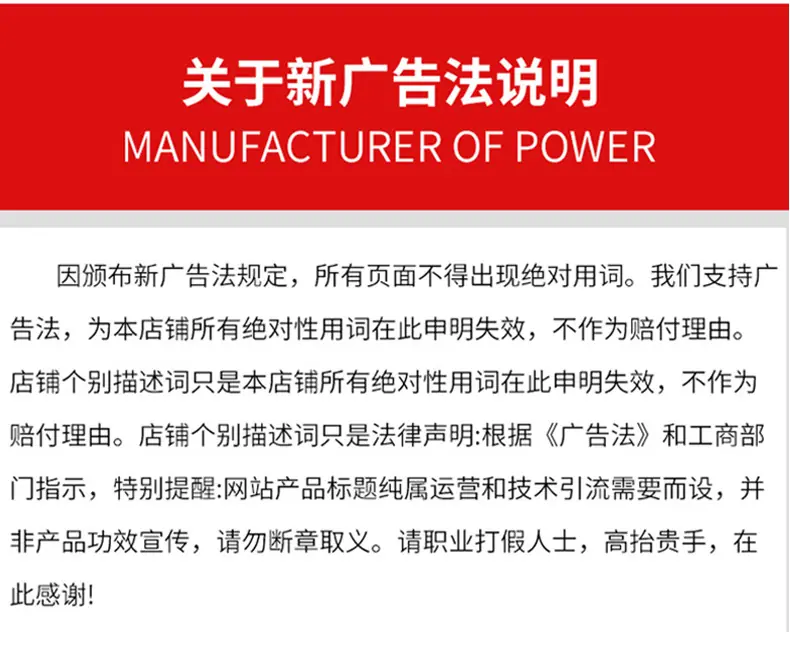 关于新广告法说明
MANUFACTURER OF POWER

因颁布新广告法规定，所有页面不得出现绝对用词。我们支持广告法，为本店铺所有绝对性用词在此申明失效，不作为赔付理由。店铺个别描述词只是本店铺所有绝对性用词在此申明失效，不作为赔付理由。店铺个别描述词只是法律声明:根据《广告法》和工商部门指示，特别提醒:网站产品标题纯属运营和技术引流需要而设，并非产品功效宣传，请勿断章取义。请职业打假人士，高抬贵手，在此感谢!